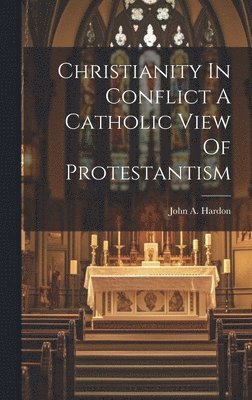 Christianity In Conflict A Catholic View Of Protestantism

John A. Hardon